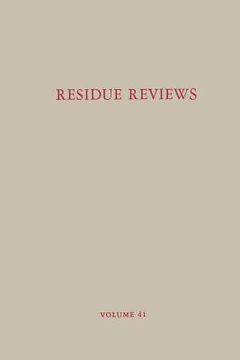 RESIDUE REVIEWS

VOLUME 41